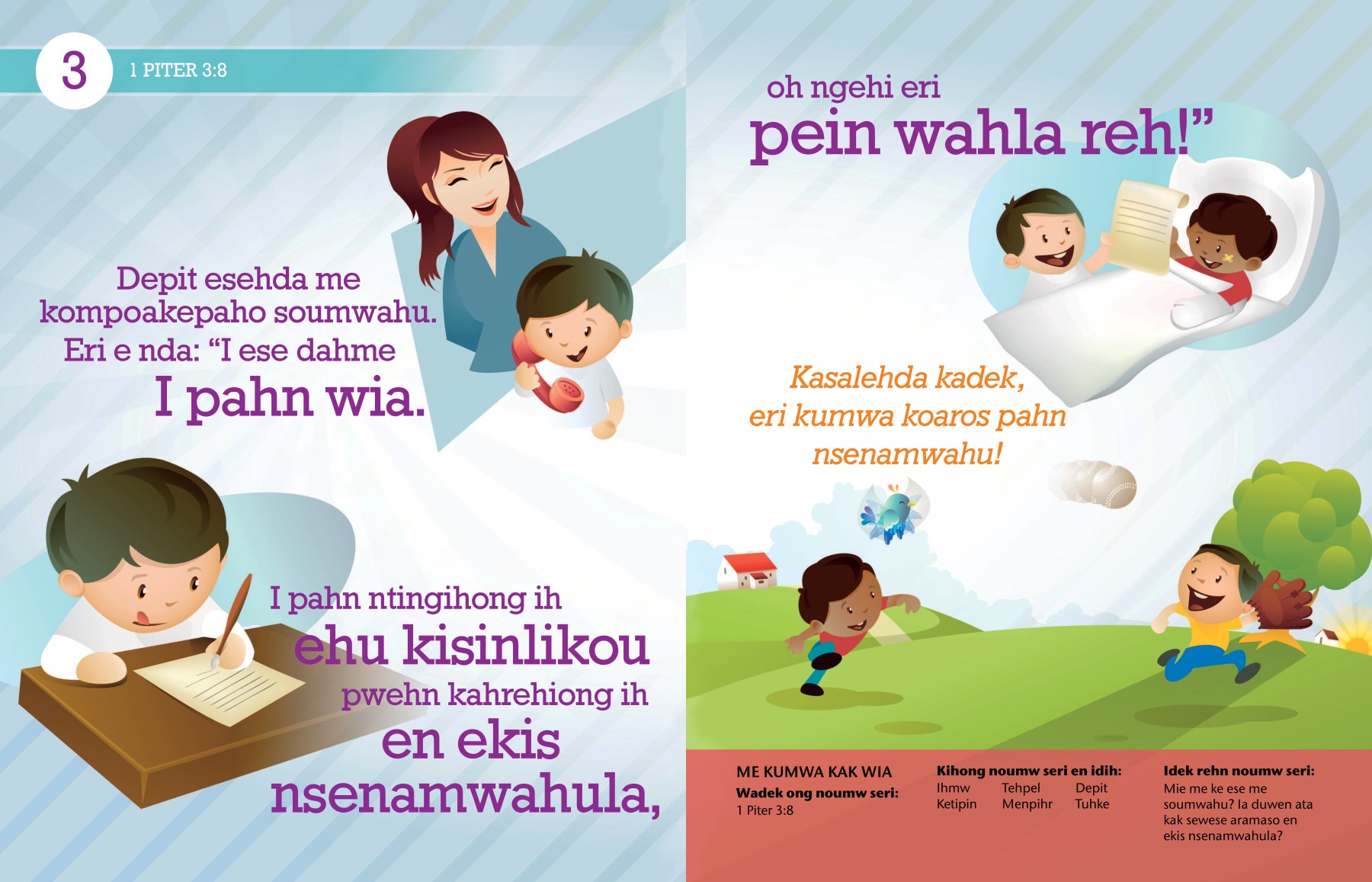 3

1 PITER 3:8

Depit esehda me kompoakepaho soumwahu. Eri e nda: "I ese dahme I pahn wia.

I pahn ntingihong ih ehu kisinlikou pwehn kahrehiong ih en ekis nsenamwahula,

oh ngehi eri pein wahla reh!"

Kasalehda kadek, eri kumwa koaros pahn nsenamwahu!

ME KUMWA KAK WIA

Wadek ong noumw seri:
1 Piter 3:8

Kihong noumw seri en idih:
Ihmw Tehpel Depit
Ketipin Menpihr Tuhke

Idek rehn noumw seri:
Mie me ke ese me soumwahu? Ia duwen ata kak sewese aramaso en ekis nsenamwahula?